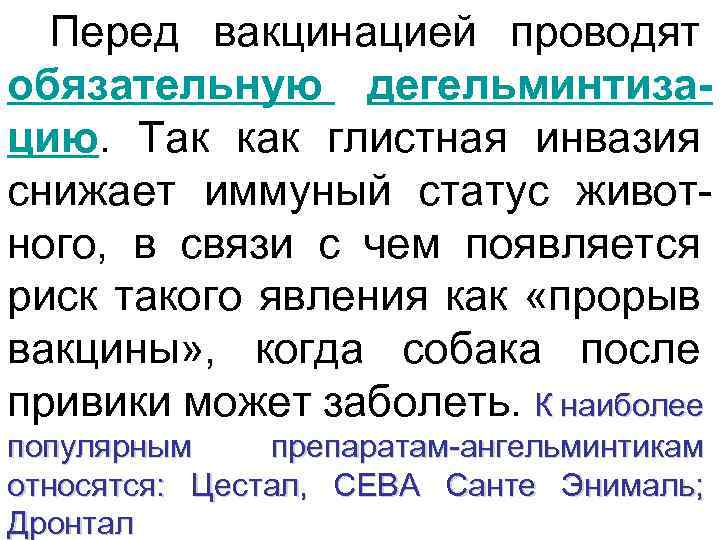 Перед вакцинацией проводят обязательную дегельминтизацию. Так как глистная инвазия снижает иммуный статус животного, в связи с чем появляется риск такого явления как «прорыв вакцины», когда собака после привики может заболеть. К наиболее популярным препаратам-ангельминтикам относятся: Цестал, СЕВА Санте Энималь; Дронтал